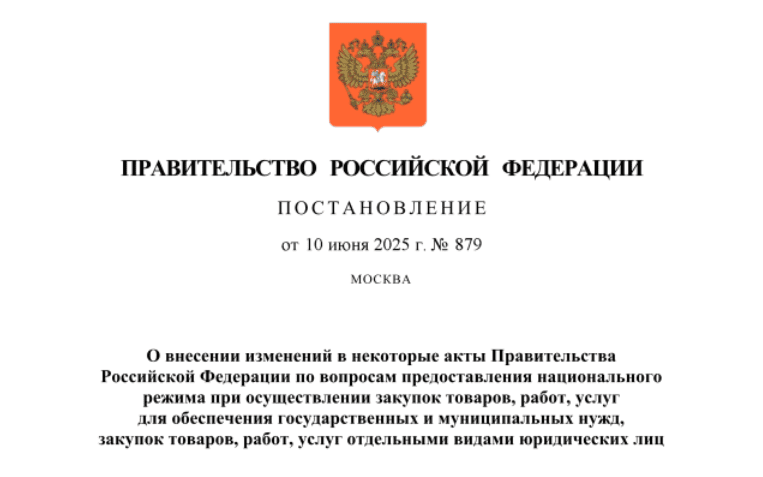 ПРАВИТЕЛЬСТВО РОССИЙСКОЙ ФЕДЕРАЦИИ

ПОСТАНОВЛЕНИЕ

от 10 июня 2025 г. № 879

МОСКВА

О внесении изменений в некоторые акты Правительства Российской Федерации по вопросам предоставления национального режима при осуществлении закупок товаров, работ, услуг для обеспечения государственных и муниципальных нужд, закупок товаров, работ, услуг отдельными видами юридических лиц